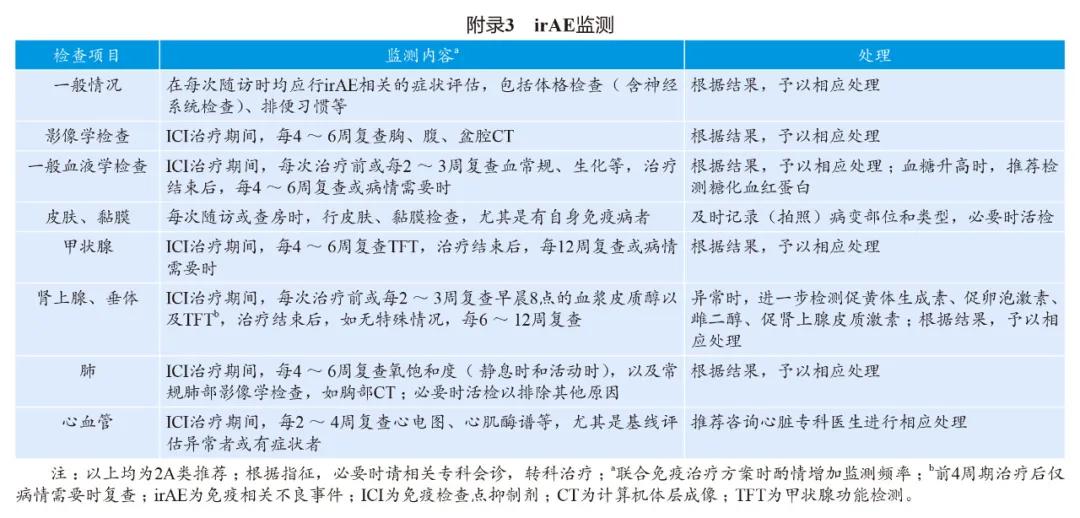 附录3　irAE监测

| 检查项目 | 监测内容$^a$ | 处理 |
|---|---|---|
| 一般情况 | 在每次随访时均应行irAE相关的症状评估，包括体格检查（含神经系统检查）、排便习惯等 | 根据结果，予以相应处理 |
| 影像学检查 | ICI治疗期间，每4～6周复查胸、腹、盆腔CT | 根据结果，予以相应处理 |
| 一般血液学检查 | ICI治疗期间，每次治疗前或每2～3周复查血常规、生化等，治疗结束后，每4～6周复查或病情需要时 | 根据结果，予以相应处理；血糖升高时，推荐检测糖化血红蛋白 |
| 皮肤、黏膜 | 每次随访或查房时，行皮肤、黏膜检查，尤其是有自身免疫病者 | 及时记录（拍照）病变部位和类型，必要时活检 |
| 甲状腺 | ICI治疗期间，每4～6周复查TFT，治疗结束后，每12周复查或病情需要时 | 根据结果，予以相应处理 |
| 肾上腺、垂体 | ICI治疗期间，每次治疗前或每2～3周复查早晨8点的血浆皮质醇以及TFT$^b$，治疗结束后，如无特殊情况，每6～12周复查 | 异常时，进一步检测促黄体生成素、促卵泡激素、雌二醇、促肾上腺皮质激素；根据结果，予以相应处理 |
| 肺 | ICI治疗期间，每4～6周复查氧饱和度（静息时和活动时），以及常规肺部影像学检查，如胸部CT；必要时活检以排除其他原因 | 根据结果，予以相应处理 |
| 心血管 | ICI治疗期间，每2～4周复查心电图、心肌酶谱等，尤其是基线评估异常者或有症状者 | 推荐咨询心脏专科医生进行相应处理 |

注：以上均为2A类推荐；根据指征，必要时请相关专科会诊，转科治疗；$^a$联合免疫治疗方案时酌情增加监测频率；$^b$前4周期治疗后仅病情需要时复查；irAE为免疫相关不良事件；ICI为免疫检查点抑制剂；CT为计算机体层成像；TFT为甲状腺功能检测。